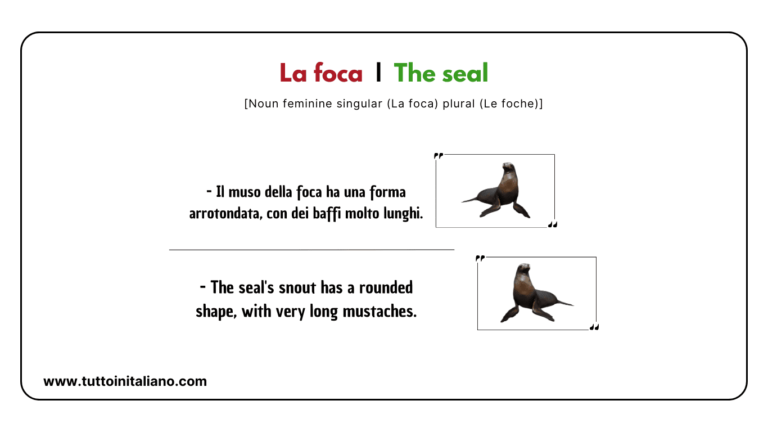 La foca | The seal

[Noun feminine singular (La foca) plural (Le foche)]

- Il muso della foca ha una forma arrotondata, con dei baffi molto lunghi.

- The seal's snout has a rounded shape, with very long mustaches.

www.tuttoinitaliano.com